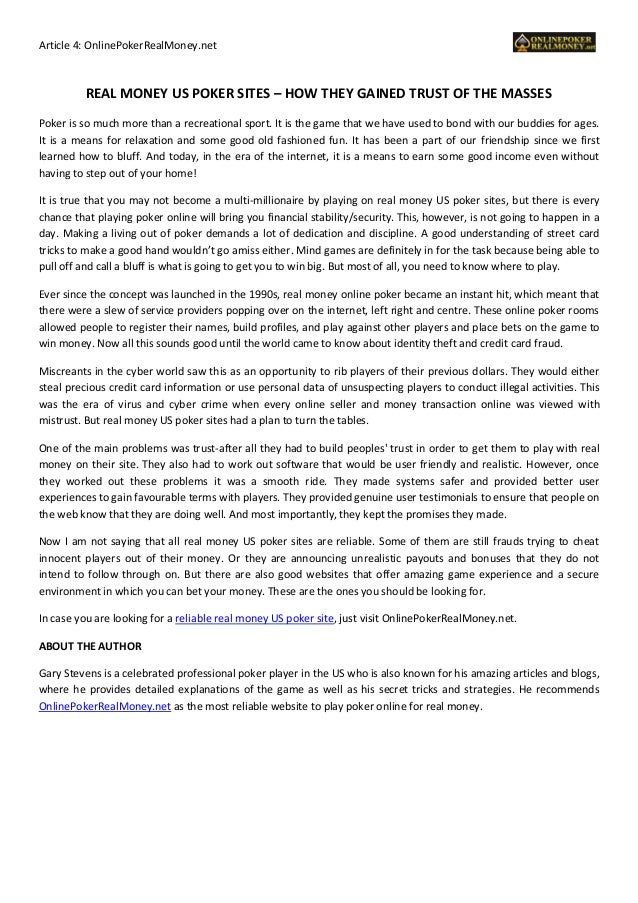 Article 4: OnlinePokerRealMoney.net

ONLINEPOKER REALMONEY.net

REAL MONEY US POKER SITES – HOW THEY GAINED TRUST OF THE MASSES

Poker is so much more than a recreational sport. It is the game that we have used to bond with our buddies for ages. It is a means for relaxation and some good old fashioned fun. It has been a part of our friendship since we first learned how to bluff. And today, in the era of the internet, it is a means to earn some good income even without having to step out of your home!

It is true that you may not become a multi-millionaire by playing on real money US poker sites, but there is every chance that playing poker online will bring you financial stability/security. This, however, is not going to happen in a day. Making a living out of poker demands a lot of dedication and discipline. A good understanding of street card tricks to make a good hand wouldn't go amiss either. Mind games are definitely in for the task because being able to pull off and call a bluff is what is going to get you to win big. But most of all, you need to know where to play.

Ever since the concept was launched in the 1990s, real money online poker became an instant hit, which meant that there were a slew of service providers popping over on the internet, left right and centre. These online poker rooms allowed people to register their names, build profiles, and play against other players and place bets on the game to win money. Now all this sounds good until the world came to know about identity theft and credit card fraud.

Miscreants in the cyber world saw this as an opportunity to rib players of their previous dollars. They would either steal precious credit card information or use personal data of unsuspecting players to conduct illegal activities. This was the era of virus and cyber crime when every online seller and money transaction online was viewed with mistrust. But real money US poker sites had a plan to turn the tables.

One of the main problems was trust-after all they had to build peoples' trust in order to get them to play with real money on their site. They also had to work out software that would be user friendly and realistic. However, once they worked out these problems it was a smooth ride. They made systems safer and provided better user experiences to gain favourable terms with players. They provided genuine user testimonials to ensure that people on the web know that they are doing well. And most importantly, they kept the promises they made.

Now I am not saying that all real money US poker sites are reliable. Some of them are still frauds trying to cheat innocent players out of their money. Or they are announcing unrealistic payouts and bonuses that they do not intend to follow through on. But there are also good websites that offer amazing game experience and a secure environment in which you can bet your money. These are the ones you should be looking for.

In case you are looking for a reliable real money US poker site, just visit OnlinePokerRealMoney.net.

ABOUT THE AUTHOR

Gary Stevens is a celebrated professional poker player in the US who is also known for his amazing articles and blogs, where he provides detailed explanations of the game as well as his secret tricks and strategies. He recommends OnlinePokerRealMoney.net as the most reliable website to play poker online for real money.